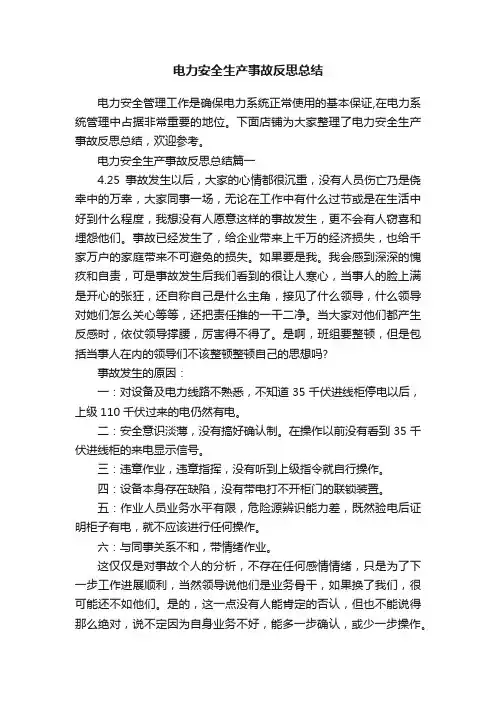 电力安全生产事故反思总结

电力安全管理工作是确保电力系统正常使用的基本保证,在电力系统管理中占据非常重要的地位。下面店铺为大家整理了电力安全生产事故反思总结，欢迎参考。

电力安全生产事故反思总结篇一

4.25 事故发生以后，大家的心情都很沉重，没有人员伤亡乃是侥幸中的万幸，大家同事一场，无论在工作中有什么过节或是在生活中好到什么程度，我想没有人愿意这样的事故发生，更不会有人窃喜和埋怨他们。事故已经发生了，给企业带来上千万的经济损失，也给千家万户的家庭带来不可避免的损失。如果要是我。我会感到深深的愧疚和自责，可是事故发生后我们看到的很让人寒心，当事人的脸上满是开心的张狂，还自称自己是什么主角，接见了什么领导，什么领导对她们怎么关心等等，还把责任推的一干二净。当大家对他们都产生反感时，依仗领导撑腰，厉害得不得了。是啊，班组要整顿，但是包括当事人在内的领导们不该整顿整顿自己的思想吗?

事故发生的原因：

一：对设备及电力线路不熟悉，不知道 35 千伏进线柜停电以后，上级 110 千伏过来的电仍然有电。

二：安全意识淡薄，没有搞好确认制。在操作以前没有看到 35 千伏进线柜的来电显示信号。

三：违章作业，违章指挥，没有听到上级指令就自行操作。

四：设备本身存在缺陷，没有带电打不开柜门的联锁装置。

五：作业人员业务水平有限，危险源辨识能力差，既然验电后证明柜子有电，就不应该进行任何操作。

六：与同事关系不和，带情绪作业。

这仅仅是对事故个人的分析，不存在任何感情情绪，只是为了下一步工作进展顺利，当然领导说他们是业务骨干，如果换了我们，很可能还不如他们。是的，这一点没有人能肯定的否认，但也不能说得那么绝对，说不定因为自身业务不好，能多一步确认，或少一步操作。